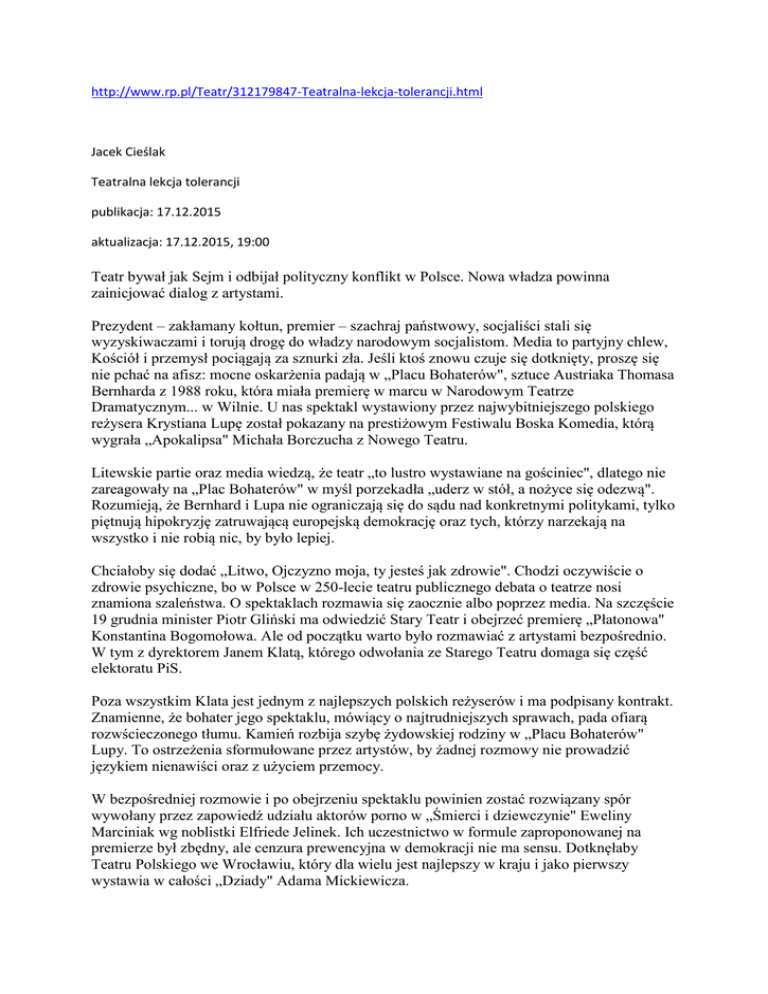 http://www.rp.pl/Teatr/312179847-Teatralna-lekcja-tolerancji.html

Jacek Cieślak

Teatralna lekcja tolerancji

publikacja: 17.12.2015

aktualizacja: 17.12.2015, 19:00

Teatr bywał jak Sejm i odbijał polityczny konflikt w Polsce. Nowa władza powinna zainicjować dialog z artystami.

Prezydent – zakłamany kołtun, premier – szachraj państwowy, socjaliści stali się wyzyskiwaczami i torują drogę do władzy narodowym socjalistom. Media to partyjny chlew, Kościół i przemysł pociągają za sznurki zła. Jeśli ktoś znowu czuje się dotknięty, proszę się nie pchać na afisz: mocne oskarżenia padają w „Placu Bohaterów", sztuce Austriaka Thomasa Bernharda z 1988 roku, która miała premierę w marcu w Narodowym Teatrze Dramatycznym... w Wilnie. U nas spektakl wystawiony przez najwybitniejszego polskiego reżysera Krystiana Lupę został pokazany na prestiżowym Festiwalu Boska Komedia, którą wygrała „Apokalipsa" Michała Borczucha z Nowego Teatru.

Litewskie partie oraz media wiedzą, że teatr „to lustro wystawiane na gościniec", dlatego nie zareagowały na „Plac Bohaterów" w myśl porzekadła „uderz w stół, a nożyce się odezwą". Rozumieją, że Bernhard i Lupa nie ograniczają się do sądu nad konkretnymi politykami, tylko piętnują hipokryzję zatruwającą europejską demokrację oraz tych, którzy narzekają na wszystko i nie robią nic, by było lepiej.

Chciałoby się dodać „Litwo, Ojczyzno moja, ty jesteś jak zdrowie". Chodzi oczywiście o zdrowie psychiczne, bo w Polsce w 250-lecie teatru publicznego debata o teatrze nosi znamiona szaleństwa. O spektaklach rozmawia się zaocznie albo poprzez media. Na szczęście 19 grudnia minister Piotr Gliński ma odwiedzić Stary Teatr i obejrzeć premierę „Płatonowa" Konstantina Bogomołowa. Ale od początku warto było rozmawiać z artystami bezpośrednio. W tym z dyrektorem Janem Klatą, którego odwołania ze Starego Teatru domaga się część elektoratu PiS.

Poza wszystkim Klata jest jednym z najlepszych polskich reżyserów i ma podpisany kontrakt. Znamienne, że bohater jego spektaklu, mówiący o najtrudniejszych sprawach, pada ofiarą rozwścieczonego tłumu. Kamień rozbija szybę żydowskiej rodziny w „Placu Bohaterów" Lupy. To ostrzeżenia sformułowane przez artystów, by żadnej rozmowy nie prowadzić językiem nienawiści oraz z użyciem przemocy.

W bezpośredniej rozmowie i po obejrzeniu spektaklu powinien zostać rozwiązany spór wywołany przez zapowiedź udziału aktorów porno w „Śmierci i dziewczynie" Eweliny Marciniak wg noblistki Elfriede Jelinek. Ich uczestnictwo w formule zaproponowanej na premierze był zbędny, ale cenzura prewencyjna w demokracji nie ma sensu. Dotknęłaby Teatru Polskiego we Wrocławiu, który dla wielu jest najlepszy w kraju i jako pierwszy wystawia w całości „Dziady" Adama Mickiewicza.